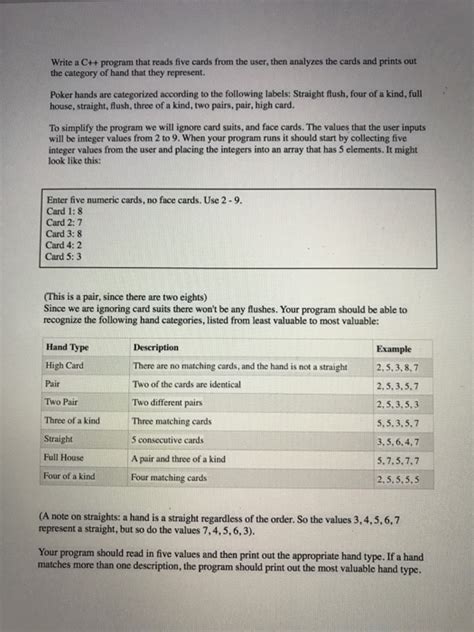 Write a C++ program that reads five cards from the user, then analyzes the cards and prints out the category of hand that they represent.

Poker hands are categorized according to the following labels: Straight flush, four of a kind, full house, straight, flush, three of a kind, two pairs, pair, high card.

To simplify the program we will ignore card suits, and face cards. The values that the user inputs will be integer values from 2 to 9. When your program runs it should start by collecting five integer values from the user and placing the integers into an array that has 5 elements. It might look like this:

Enter five numeric cards, no face cards. Use 2 - 9.
Card 1: 8
Card 2: 7
Card 3: 8
Card 4: 2
Card 5: 3

(This is a pair, since there are two eights)
Since we are ignoring card suits there won't be any flushes. Your program should be able to recognize the following hand categories, listed from least valuable to most valuable:

| Hand Type | Description | Example |
|---|---|---|
| High Card | There are no matching cards, and the hand is not a straight | 2, 5, 3, 8, 7 |
| Pair | Two of the cards are identical | 2, 5, 3, 5, 7 |
| Two Pair | Two different pairs | 2, 5, 3, 5, 3 |
| Three of a kind | Three matching cards | 5, 5, 3, 5, 7 |
| Straight | 5 consecutive cards | 3, 5, 6, 4, 7 |
| Full House | A pair and three of a kind | 5, 7, 5, 7, 7 |
| Four of a kind | Four matching cards | 2, 5, 5, 5, 5 |

(A note on straights: a hand is a straight regardless of the order. So the values 3, 4, 5, 6, 7 represent a straight, but so do the values 7, 4, 5, 6, 3).

Your program should read in five values and then print out the appropriate hand type. If a hand matches more than one description, the program should print out the most valuable hand type.